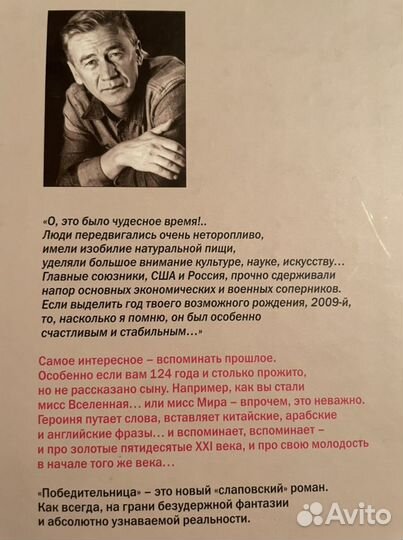 «О, это было чудесное время!.. Люди передвигались очень неторопливо, имели изобилие натуральной пищи, уделяли большое внимание культуре, науке, искусству... Главные союзники, США и Россия, прочно сдерживали напор основных экономических и военных соперников. Если выделить год твоего возможного рождения, 2009-й, то, насколько я помню, он был особенно счастливым и стабильным...»

Самое интересное – вспоминать прошлое. Особенно если вам 124 года и столько прожито, но не рассказано сыну. Например, как вы стали мисс Вселенная... или мисс Мира – впрочем, это неважно. Героиня путает слова, вставляет китайские, арабские и английские фразы... и вспоминает, вспоминает – и про золотые пятидесятые XXI века, и про свою молодость в начале того же века...

«Победительница» – это новый «слаповский» роман. Как всегда, на грани безудержной фантазии и абсолютно узнаваемой реальности.

Avito